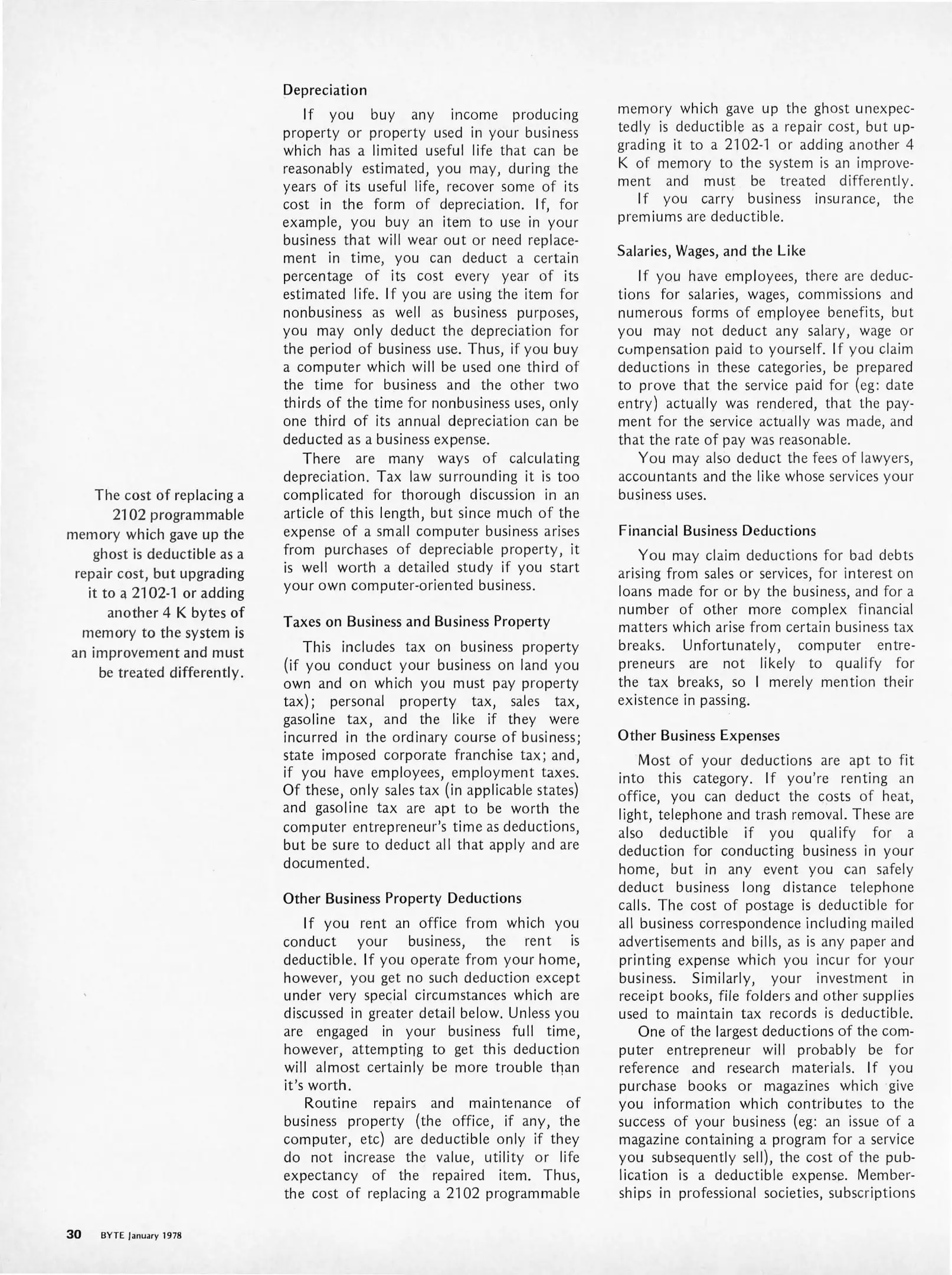 The cost of replacing a 2102 programmable memory which gave up the ghost is deductible as a repair cost, but upgrading it to a 2102-1 or adding another 4 K bytes of memory to the system is an improvement and must be treated differently.

Depreciation

If you buy any income producing property or property used in your business which has a limited useful life that can be reasonably estimated, you may, during the years of its useful life, recover some of its cost in the form of depreciation. If, for example, you buy an item to use in your business that will wear out or need replacement in time, you can deduct a certain percentage of its cost every year of its estimated life. If you are using the item for nonbusiness as well as business purposes, you may only deduct the depreciation for the period of business use. Thus, if you buy a computer which will be used one third of the time for business and the other two thirds of the time for nonbusiness uses, only one third of its annual depreciation can be deducted as a business expense.

There are many ways of calculating depreciation. Tax law surrounding it is too complicated for thorough discussion in an article of this length, but since much of the expense of a small computer business arises from purchases of depreciable property, it is well worth a detailed study if you start your own computer-oriented business.

Taxes on Business and Business Property

This includes tax on business property (if you conduct your business on land you own and on which you must pay property tax); personal property tax, sales tax, gasoline tax, and the like if they were incurred in the ordinary course of business; state imposed corporate franchise tax; and, if you have employees, employment taxes. Of these, only sales tax (in applicable states) and gasoline tax are apt to be worth the computer entrepreneur's time as deductions, but be sure to deduct all that apply and are documented.

Other Business Property Deductions

If you rent an office from which you conduct your business, the rent is deductible. If you operate from your home, however, you get no such deduction except under very special circumstances which are discussed in greater detail below. Unless you are engaged in your business full time, however, attempting to get this deduction will almost certainly be more trouble than it's worth.

Routine repairs and maintenance of business property (the office, if any, the computer, etc) are deductible only if they do not increase the value, utility or life expectancy of the repaired item. Thus, the cost of replacing a 2102 programmable memory which gave up the ghost unexpectedly is deductible as a repair cost, but upgrading it to a 2102-1 or adding another 4 K of memory to the system is an improvement and must be treated differently.

If you carry business insurance, the premiums are deductible.

Salaries, Wages, and the Like

If you have employees, there are deductions for salaries, wages, commissions and numerous forms of employee benefits, but you may not deduct any salary, wage or compensation paid to yourself. If you claim deductions in these categories, be prepared to prove that the service paid for (eg: date entry) actually was rendered, that the payment for the service actually was made, and that the rate of pay was reasonable.

You may also deduct the fees of lawyers, accountants and the like whose services your business uses.

Financial Business Deductions

You may claim deductions for bad debts arising from sales or services, for interest on loans made for or by the business, and for a number of other more complex financial matters which arise from certain business tax breaks. Unfortunately, computer entrepreneurs are not likely to qualify for the tax breaks, so I merely mention their existence in passing.

Other Business Expenses

Most of your deductions are apt to fit into this category. If you're renting an office, you can deduct the costs of heat, light, telephone and trash removal. These are also deductible if you qualify for a deduction for conducting business in your home, but in any event you can safely deduct business long distance telephone calls. The cost of postage is deductible for all business correspondence including mailed advertisements and bills, as is any paper and printing expense which you incur for your business. Similarly, your investment in receipt books, file folders and other supplies used to maintain tax records is deductible.

One of the largest deductions of the computer entrepreneur will probably be for reference and research materials. If you purchase books or magazines which give you information which contributes to the success of your business (eg: an issue of a magazine containing a program for a service you subsequently sell), the cost of the publication is a deductible expense. Memberships in professional societies, subscriptions

30 BYTE January 1978